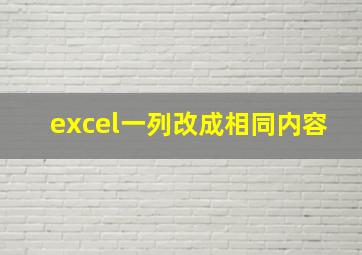 excel一列改成相同内容